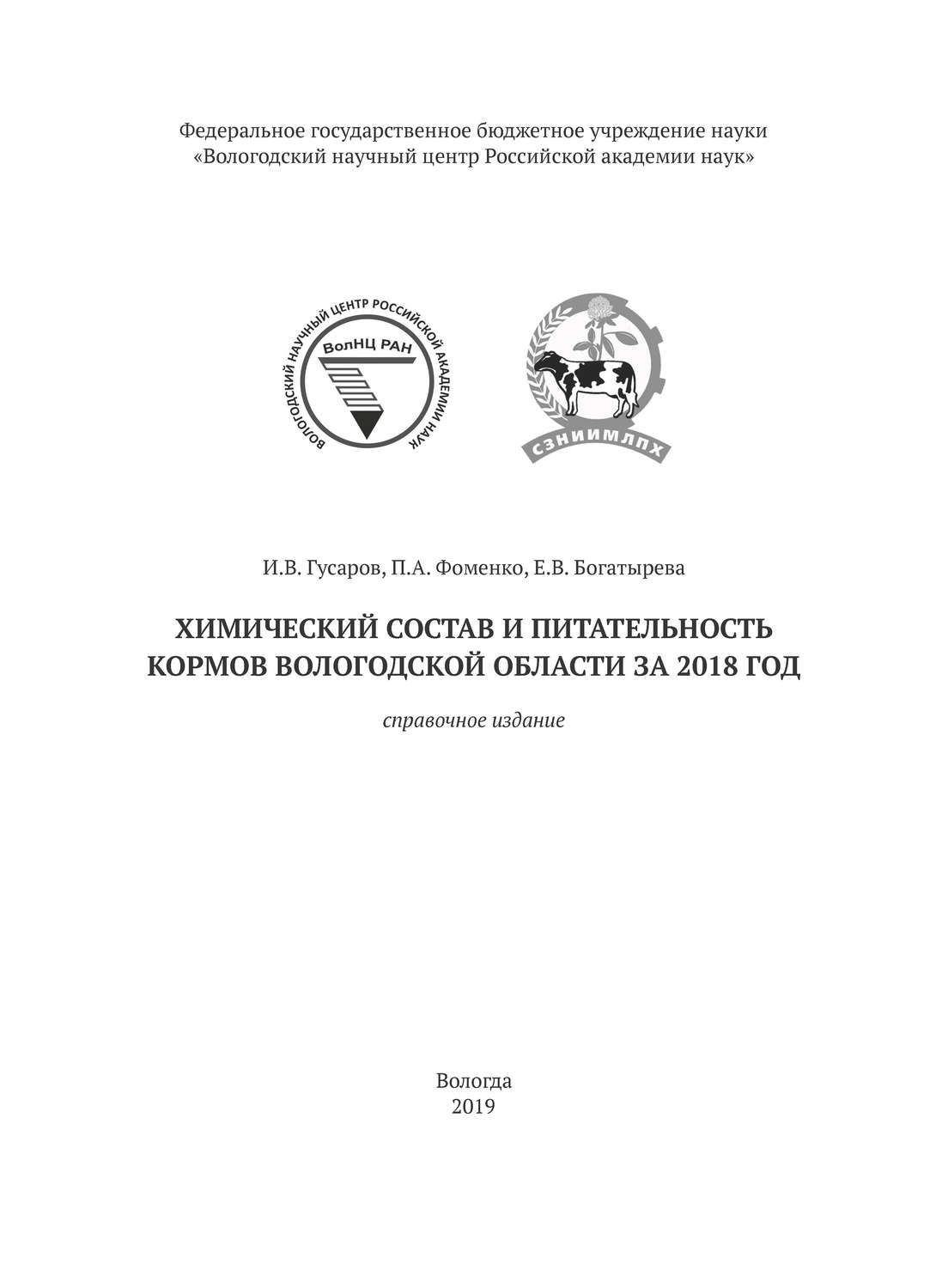 Федеральное государственное бюджетное учреждение науки
«Вологодский научный центр Российской академии наук»

ВОЛОГОДСКИЙ НАУЧНЫЙ ЦЕНТР РОССИЙСКОЙ АКАДЕМИИ НАУК
ВолНЦ РАН

СЗНИИМЛПХ

И.В. Гусаров, П.А. Фоменко, Е.В. Богатырева

ХИМИЧЕСКИЙ СОСТАВ И ПИТАТЕЛЬНОСТЬ КОРМОВ ВОЛОГОДСКОЙ ОБЛАСТИ ЗА 2018 ГОД

справочное издание

Вологда
2019